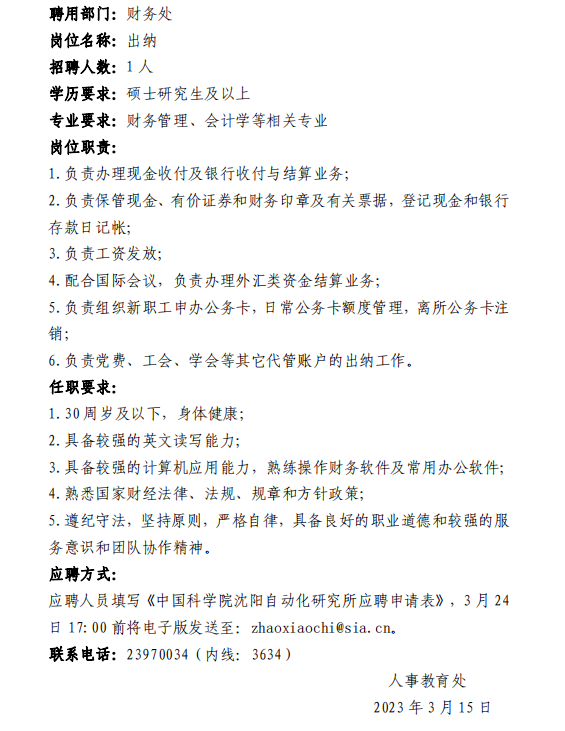 聘用部门：财务处
岗位名称：出纳
招聘人数：1人
学历要求：硕士研究生及以上
专业要求：财务管理、会计学等相关专业
岗位职责：
1.负责办理现金收付及银行收付与结算业务；
2.负责保管现金、有价证券和财务印章及有关票据，登记现金和银行存款日记帐；
3.负责工资发放；
4.配合国际会议，负责办理外汇类资金结算业务；
5.负责组织新职工申办公务卡，日常公务卡额度管理，离所公务卡注销；
6.负责党费、工会、学会等其它代管账户的出纳工作。
任职要求：
1.30周岁及以下，身体健康；
2.具备较强的英文读写能力；
3.具备较强的计算机应用能力，熟练操作财务软件及常用办公软件；
4.熟悉国家财经法律、法规、规章和方针政策；
5.遵纪守法，坚持原则，严格自律，具备良好的职业道德和较强的服务意识和团队协作精神。
应聘方式：
应聘人员填写《中国科学院沈阳自动化研究所应聘申请表》，3月24日17:00前将电子版发送至：zhaoxiaochi@sia.cn。
联系电话：23970034（内线：3634）

人事教育处
2023年3月15日